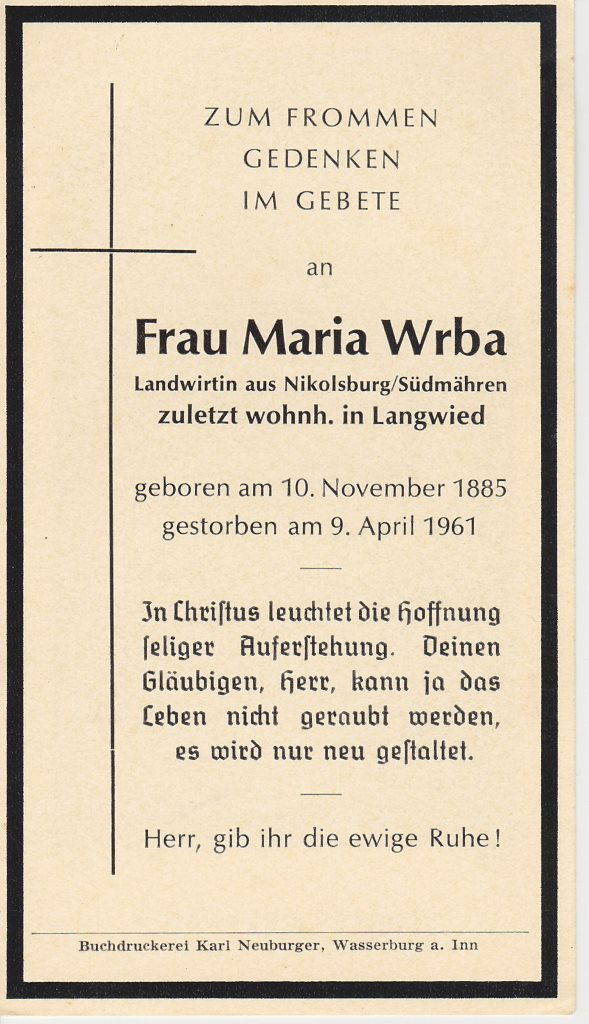 ZUM FROMMEN
GEDENKEN
IM GEBETE

an

Frau Maria Wrba
Landwirtin aus Nikolsburg/Südmähren
zuletzt wohnh. in Langwied

geboren am 10. November 1885
gestorben am 9. April 1961

In Christus leuchtet die Hoffnung seliger Auferstehung. Deinen Gläubigen, Herr, kann ja das Leben nicht geraubt werden, es wird nur neu gestaltet.

Herr, gib ihr die ewige Ruhe!

Buchdruckerei Karl Neuburger, Wasserburg a. Inn